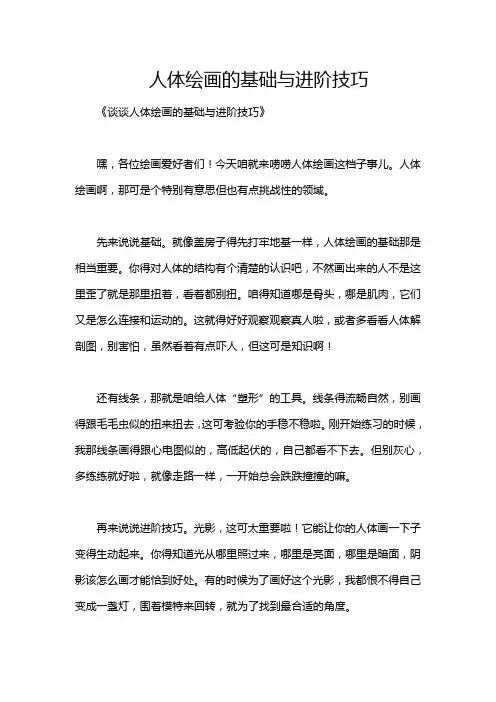 人体绘画的基础与进阶技巧

《谈谈人体绘画的基础与进阶技巧》

嘿，各位绘画爱好者们！今天咱就来唠唠人体绘画这档子事儿。人体绘画啊，那可是个特别有意思但也有点挑战性的领域。

先来说说基础。就像盖房子得先打牢地基一样，人体绘画的基础那是相当重要。你得对人体的结构有个清楚的认识吧，不然画出来的人不是这里歪了就是那里扭着，看着都别扭。咱得知道哪是骨头，哪是肌肉，它们又是怎么连接和运动的。这就得好好观察观察真人啦，或者多看看人体解剖图，别害怕，虽然看着有点吓人，但这可是知识啊！

还有线条，那就是咱给人体“塑形”的工具。线条得流畅自然，别画得跟毛毛虫似的扭来扭去，这可考验你的手稳不稳啦。刚开始练习的时候，我那线条画得跟心电图似的，高低起伏的，自己都看不下去。但别灰心，多练练就好啦，就像走路一样，一开始总会跌跌撞撞的嘛。

再来说说进阶技巧。光影，这可太重要啦！它能让你的人体画一下子变得生动起来。你得知道光从哪里照过来，哪里是亮面，哪里是暗面，阴影该怎么画才能恰到好处。有的时候为了画好这个光影，我都恨不得自己变成一盏灯，围着模特来回转，就为了找到最合适的角度。